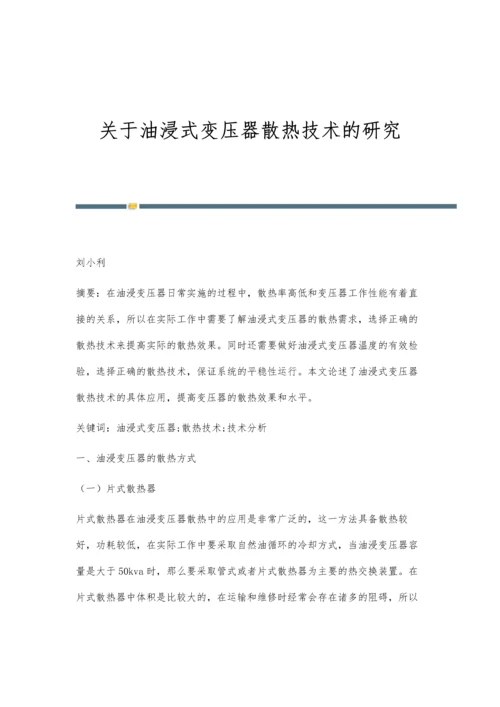 关于油浸式变压器散热技术的研究

刘小利

摘要：在油浸变压器日常实施的过程中，散热率高低和变压器工作性能有着直接的关系，所以在实际工作中需要了解油浸式变压器的散热需求，选择正确的散热技术来提高实际的散热效果。同时还需要做好油浸式变压器温度的有效检验，选择正确的散热技术，保证系统的平稳性运行。本文论述了油浸式变压器散热技术的具体应用，提高变压器的散热效果和水平。

关键词：油浸式变压器;散热技术;技术分析

一、油浸变压器的散热方式

（一）片式散热器

片式散热器在油浸变压器散热中的应用是非常广泛的，这一方法具备散热较好，功耗较低，在实际工作中要采取自然油循环的冷却方式，当油浸变压器容量是大于50kva时，那么要采取管式或者片式散热器为主要的热交换装置。在片式散热器中体积是比较大的，在运输和维修时经常会存在诸多的阻碍，所以